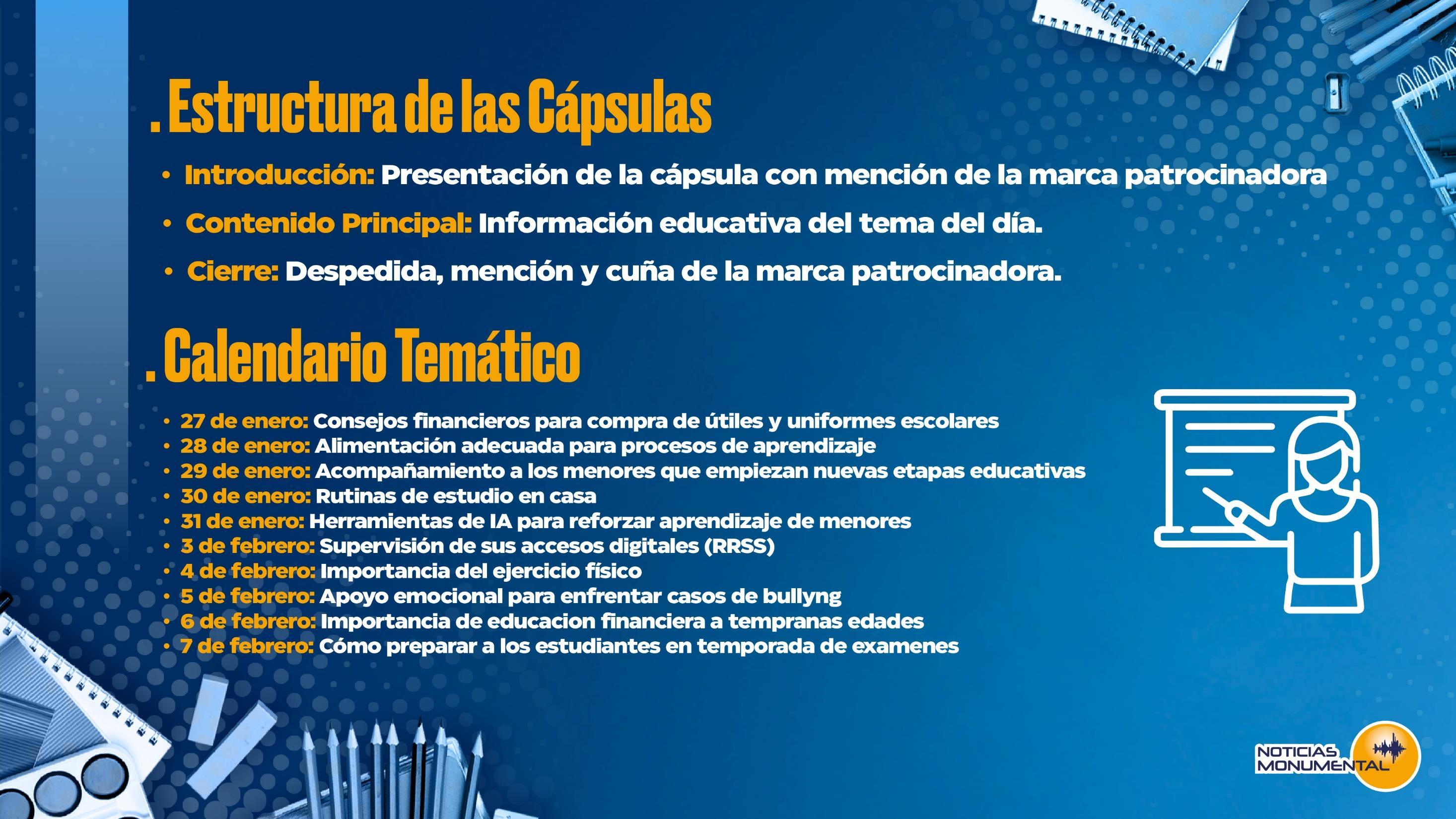 . Estructura de las Cápsulas

• Introducción: Presentación de la cápsula con mención de la marca patrocinadora

• Contenido Principal: Información educativa del tema del día.

• Cierre: Despedida, mención y cuña de la marca patrocinadora.

. Calendario Temático

• 27 de enero: Consejos financieros para compra de útiles y uniformes escolares
• 28 de enero: Alimentación adecuada para procesos de aprendizaje
• 29 de enero: Acompañamiento a los menores que empiezan nuevas etapas educativas
• 30 de enero: Rutinas de estudio en casa
• 31 de enero: Herramientas de IA para reforzar aprendizaje de menores
• 3 de febrero: Supervisión de sus accesos digitales (RRSS)
• 4 de febrero: Importancia del ejercicio físico
• 5 de febrero: Apoyo emocional para enfrentar casos de bullyng
• 6 de febrero: Importancia de educacion financiera a tempranas edades
• 7 de febrero: Cómo preparar a los estudiantes en temporada de examenes

NOTICIAS MONUMENTAL